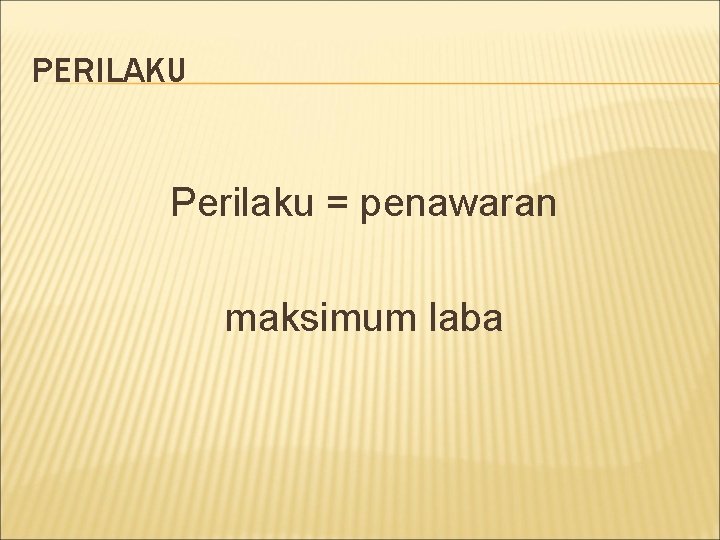 PERILAKU

Perilaku = penawaran

maksimum laba